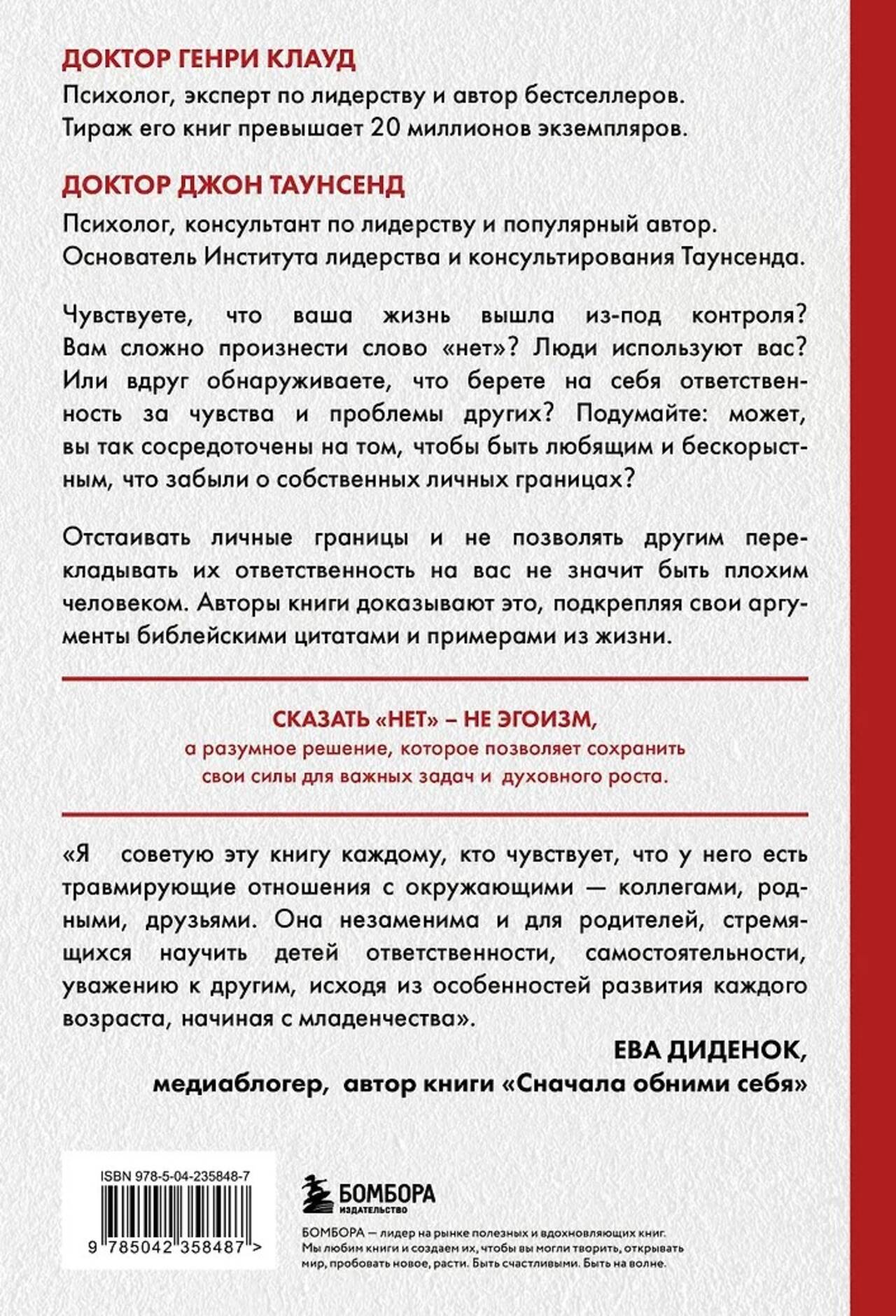 ДОКТОР ГЕНРИ КЛАУД
Психолог, эксперт по лидерству и автор бестселлеров. Тираж его книг превышает 20 миллионов экземпляров.

ДОКТОР ДЖОН ТАУНСЕНД
Психолог, консультант по лидерству и популярный автор. Основатель Института лидерства и консультирования Таунсенда.

Чувствуете, что ваша жизнь вышла из-под контроля? Вам сложно произнести слово «нет»? Люди используют вас? Или вдруг обнаруживаете, что берете на себя ответственность за чувства и проблемы других? Подумайте: может, вы так сосредоточены на том, чтобы быть любящим и бескорыстным, что забыли о собственных личных границах?

Отстаивать личные границы и не позволять другим перекладывать их ответственность на вас не значит быть плохим человеком. Авторы книги доказывают это, подкрепляя свои аргументы библейскими цитатами и примерами из жизни.

СКАЗАТЬ «НЕТ» – НЕ ЭГОИЗМ,
а разумное решение, которое позволяет сохранить свои силы для важных задач и духовного роста.

«Я советую эту книгу каждому, кто чувствует, что у него есть травмирующие отношения с окружающими — коллегами, родными, друзьями. Она незаменима и для родителей, стремящихся научить детей ответственности, самостоятельности, уважению к другим, исходя из особенностей развития каждого возраста, начиная с младенчества».

ЕВА ДИДЕНОК,
медиаблогер, автор книги «Сначала обними себя»

ISBN 978-5-04-235848-7
9 785042 358487 >

БОМБОРА
ИЗДАТЕЛЬСТВО

БОМБОРА — лидер на рынке полезных и вдохновляющих книг. Мы любим книги и создаем их, чтобы вы могли творить, открывать мир, пробовать новое, расти. Быть счастливыми. Быть на волне.